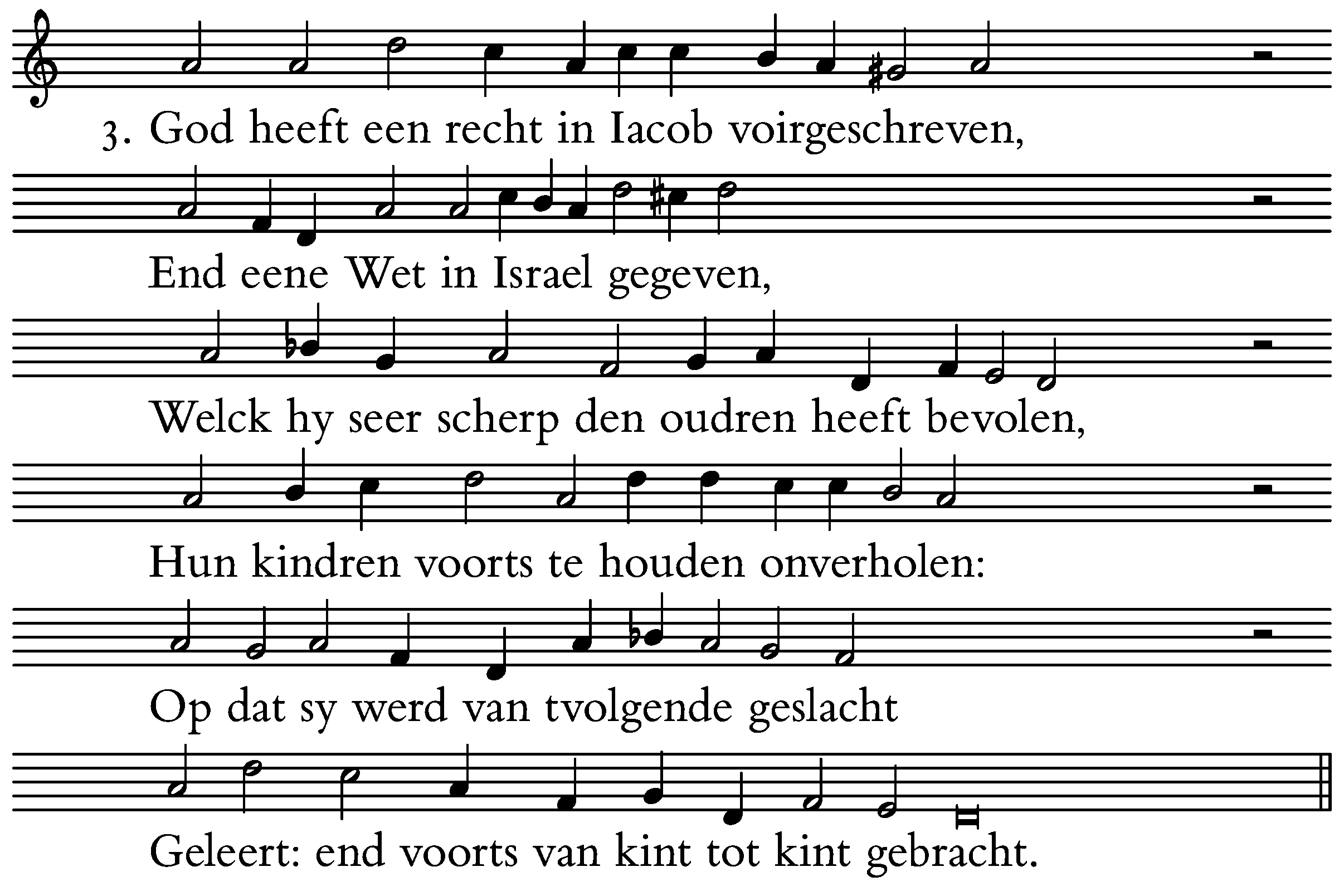 3. God heeft een recht in Iacob voirgeschreven,

End eene Wet in Israel gegeven,

Welck hy seer scherp den oudren heeft bevolen,

Hun kindren voorts te houden onverholen:

Op dat sy werd van tvolgende geslacht

Geleert: end voorts van kint tot kint gebracht.